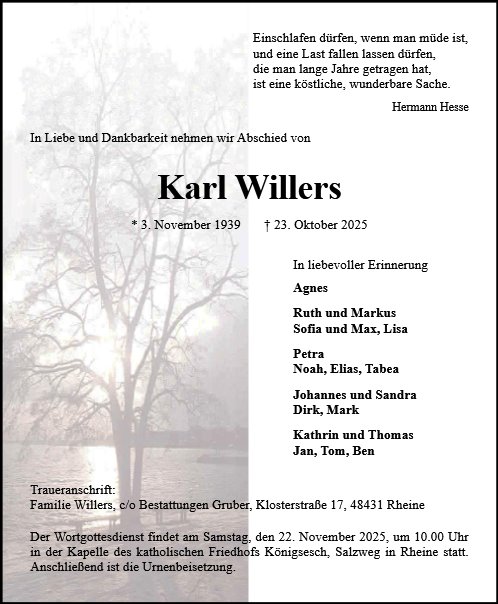 Einschlafen dürfen, wenn man müde ist,
und eine Last fallen lassen dürfen,
die man lange Jahre getragen hat,
ist eine köstliche, wunderbare Sache.

Hermann Hesse

In Liebe und Dankbarkeit nehmen wir Abschied von

Karl Willers

* 3. November 1939 † 23. Oktober 2025

In liebevoller Erinnerung

Agnes

Ruth und Markus
Sofia und Max, Lisa

Petra
Noah, Elias, Tabea

Johannes und Sandra
Dirk, Mark

Kathrin und Thomas
Jan, Tom, Ben

Traueranschrift:
Familie Willers, c/o Bestattungen Gruber, Klosterstraße 17, 48431 Rheine

Der Wortgottesdienst findet am Samstag, den 22. November 2025, um 10.00 Uhr in der Kapelle des katholischen Friedhofs Königsesch, Salzweg in Rheine statt. Anschließend ist die Urnenbeisetzung.